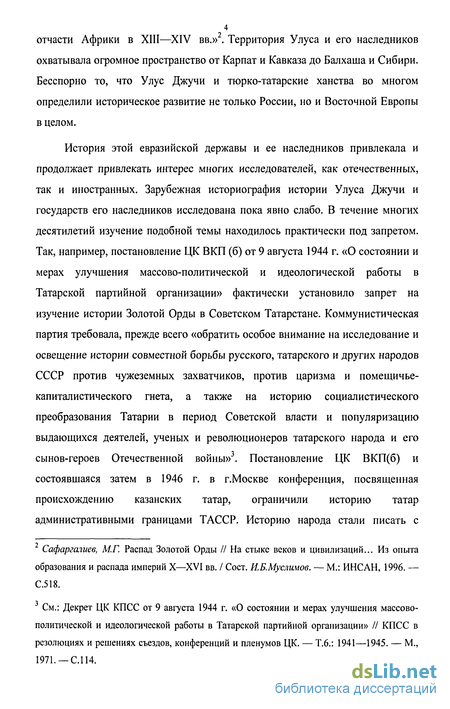 4

отчасти Африки в XIII—XIV вв.»$^2$. Территория Улуса и его наследников охватывала огромное пространство от Карпат и Кавказа до Балхаша и Сибири. Бесспорно то, что Улус Джучи и тюрко-татарские ханства во многом определили историческое развитие не только России, но и Восточной Европы в целом.

История этой евразийской державы и ее наследников привлекала и продолжает привлекать интерес многих исследователей, как отечественных, так и иностранных. Зарубежная историография истории Улуса Джучи и государств его наследников исследована пока явно слабо. В течение многих десятилетий изучение подобной темы находилось практически под запретом. Так, например, постановление ЦК ВКП (б) от 9 августа 1944 г. «О состоянии и мерах улучшения массово-политической и идеологической работы в Татарской партийной организации» фактически установило запрет на изучение истории Золотой Орды в Советском Татарстане. Коммунистическая партия требовала, прежде всего «обратить особое внимание на исследование и освещение истории совместной борьбы русского, татарского и других народов СССР против чужеземных захватчиков, против царизма и помещичье-капиталистического гнета, а также на историю социалистического преобразования Татарии в период Советской власти и популяризацию выдающихся деятелей, ученых и революционеров татарского народа и его сынов-героев Отечественной войны»$^3$. Постановление ЦК ВКП(б) и состоявшаяся затем в 1946 г. в г.Москве конференция, посвященная происхождению казанских татар, ограничили историю татар административными границами ТАССР. Историю народа стали писать с

$^2$ Сафаргалиев, М.Г. Распад Золотой Орды // На стыке веков и цивилизаций… Из опыта образования и распада империй X—XVI вв. / Сост. И.Б.Муслимов. — М.: ИНСАН, 1996. — С.518.

$^3$ См.: Декрет ЦК КПСС от 9 августа 1944 г. «О состоянии и мерах улучшения массово-политической и идеологической работы в Татарской партийной организации» // КПСС в резолюциях и решениях съездов, конференций и пленумов ЦК. — Т.6.: 1941—1945. — М., 1971. — С.114.

dsLib.net
библиотека диссертаций